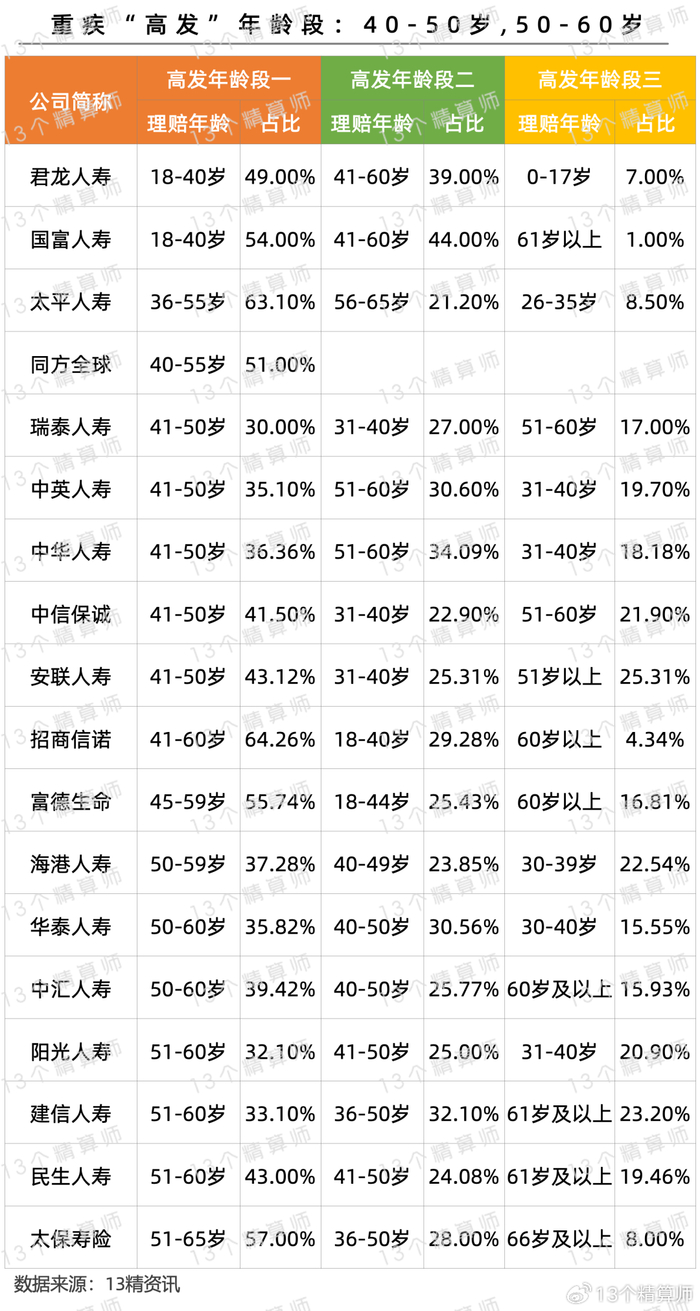 重疾“高发”年龄段：40-50岁，50-60岁

| 公司简称 | 高发年龄段一 理赔年龄 | 高发年龄段一 占比 | 高发年龄段二 理赔年龄 | 高发年龄段二 占比 | 高发年龄段三 理赔年龄 | 高发年龄段三 占比 |
|---|---|---|---|---|---|---|
| 君龙人寿 | 18-40岁 | 49.00% | 41-60岁 | 39.00% | 0-17岁 | 7.00% |
| 国富人寿 | 18-40岁 | 54.00% | 41-60岁 | 44.00% | 61岁以上 | 1.00% |
| 太平人寿 | 36-55岁 | 63.10% | 56-65岁 | 21.20% | 26-35岁 | 8.50% |
| 同方全球 | 40-55岁 | 51.00% | | | | |
| 瑞泰人寿 | 41-50岁 | 30.00% | 31-40岁 | 27.00% | 51-60岁 | 17.00% |
| 中英人寿 | 41-50岁 | 35.10% | 51-60岁 | 30.60% | 31-40岁 | 19.70% |
| 中华人寿 | 41-50岁 | 36.36% | 51-60岁 | 34.09% | 31-40岁 | 18.18% |
| 中信保诚 | 41-50岁 | 41.50% | 31-40岁 | 22.90% | 51-60岁 | 21.90% |
| 安联人寿 | 41-50岁 | 43.12% | 31-40岁 | 25.31% | 51岁以上 | 25.31% |
| 招商信诺 | 41-60岁 | 64.26% | 18-40岁 | 29.28% | 60岁以上 | 4.34% |
| 富德生命 | 45-59岁 | 55.74% | 18-44岁 | 25.43% | 60岁以上 | 16.81% |
| 海港人寿 | 50-59岁 | 37.28% | 40-49岁 | 23.85% | 30-39岁 | 22.54% |
| 华泰人寿 | 50-60岁 | 35.82% | 40-50岁 | 30.56% | 30-40岁 | 15.55% |
| 中汇人寿 | 50-60岁 | 39.42% | 40-50岁 | 25.77% | 60岁及以上 | 15.93% |
| 阳光人寿 | 51-60岁 | 32.10% | 41-50岁 | 25.00% | 31-40岁 | 20.90% |
| 建信人寿 | 51-60岁 | 33.10% | 36-50岁 | 32.10% | 61岁及以上 | 23.20% |
| 民生人寿 | 51-60岁 | 43.00% | 41-50岁 | 24.08% | 61岁及以上 | 19.46% |
| 太保寿险 | 51-65岁 | 57.00% | 36-50岁 | 28.00% | 66岁及以上 | 8.00% |

数据来源：13精资讯

13个精算师